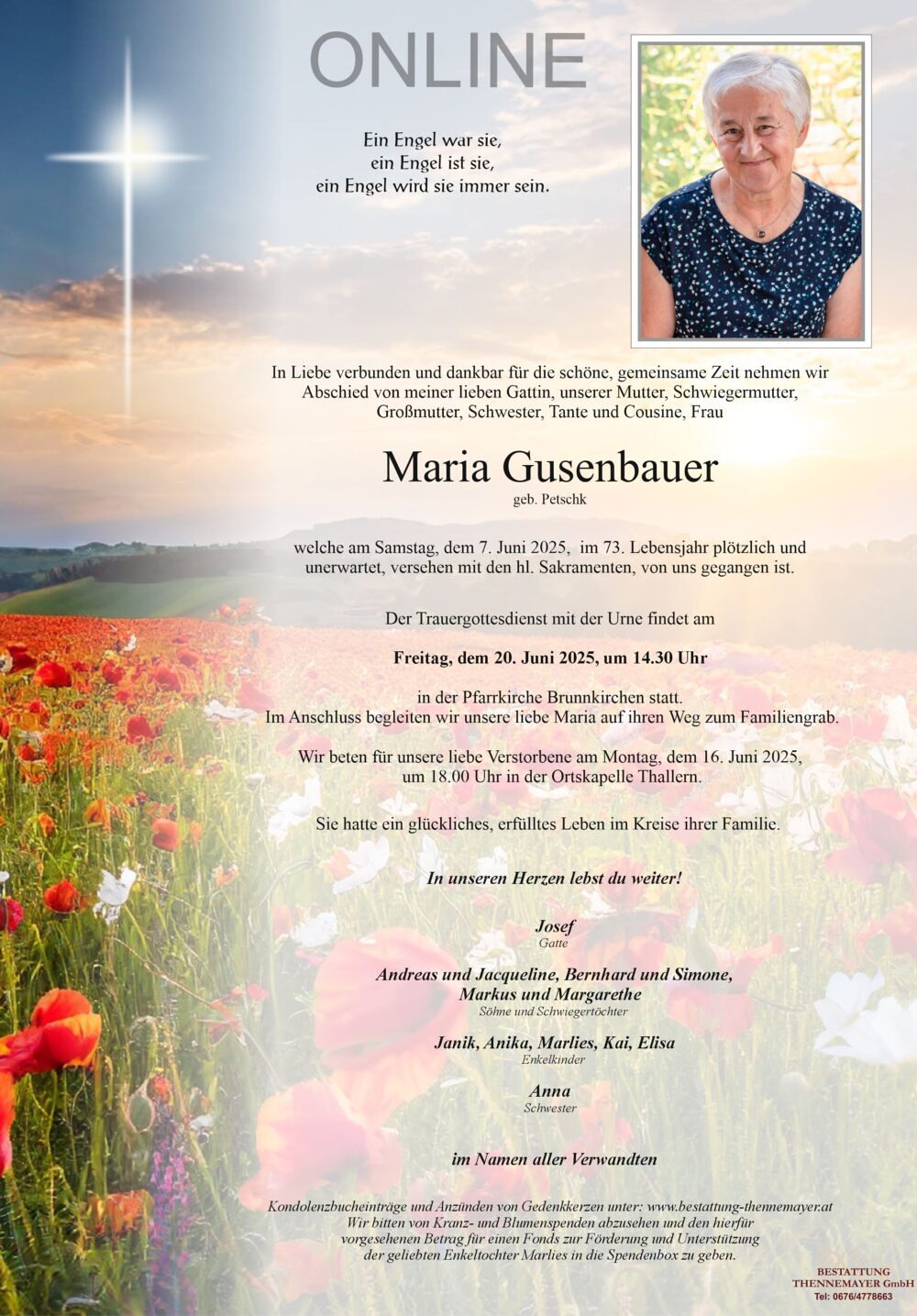 ONLINE

Ein Engel war sie,
ein Engel ist sie,
ein Engel wird sie immer sein.

In Liebe verbunden und dankbar für die schöne, gemeinsame Zeit nehmen wir Abschied von meiner lieben Gattin, unserer Mutter, Schwiegermutter, Großmutter, Schwester, Tante und Cousine, Frau

Maria Gusenbauer
geb. Petschk

welche am Samstag, dem 7. Juni 2025, im 73. Lebensjahr plötzlich und unerwartet, versehen mit den hl. Sakramenten, von uns gegangen ist.

Der Trauergottesdienst mit der Urne findet am

Freitag, dem 20. Juni 2025, um 14.30 Uhr

in der Pfarrkirche Brunnkirchen statt.
Im Anschluss begleiten wir unsere liebe Maria auf ihren Weg zum Familiengrab.

Wir beten für unsere liebe Verstorbene am Montag, dem 16. Juni 2025, um 18.00 Uhr in der Ortskapelle Thallern.

Sie hatte ein glückliches, erfülltes Leben im Kreise ihrer Familie.

In unseren Herzen lebst du weiter!

Josef
Gatte

Andreas und Jacqueline, Bernhard und Simone, Markus und Margarethe
Söhne und Schwiegertöchter

Janik, Anika, Marlies, Kai, Elisa
Enkelkinder

Anna
Schwester

im Namen aller Verwandten

Kondolenzbucheinträge und Anzünden von Gedenkkerzen unter: www.bestattung-thennemayer.at
Wir bitten von Kranz- und Blumenspenden abzusehen und den hierfür vorgesehenen Betrag für einen Fonds zur Förderung und Unterstützung der geliebten Enkeltochter Marlies in die Spendenbox zu geben.

BESTATTUNG
THENNEMAYER GmbH
Tel: 0676/4778663